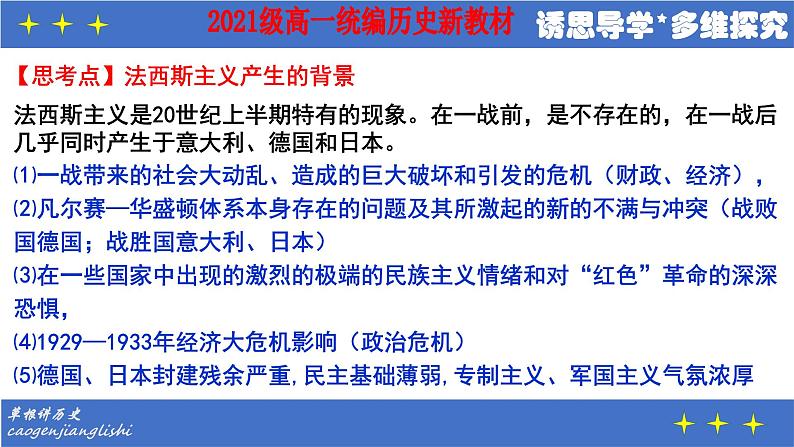 2021级高一统编历史新教材 诱思导学*多维探究

【思考点】法西斯主义产生的背景

法西斯主义是20世纪上半期特有的现象。在一战前，是不存在的，在一战后几乎同时产生于意大利、德国和日本。

⑴一战带来的社会大动乱、造成的巨大破坏和引发的危机（财政、经济），

⑵凡尔赛—华盛顿体系本身存在的问题及其所激起的新的不满与冲突（战败国德国；战胜国意大利、日本）

⑶在一些国家中出现的激烈的极端的民族主义情绪和对“红色”革命的深深恐惧,

⑷1929—1933年经济大危机影响（政治危机）

⑸德国、日本封建残余严重,民主基础薄弱,专制主义、军国主义气氛浓厚

草根讲历史
caogenjianglishi